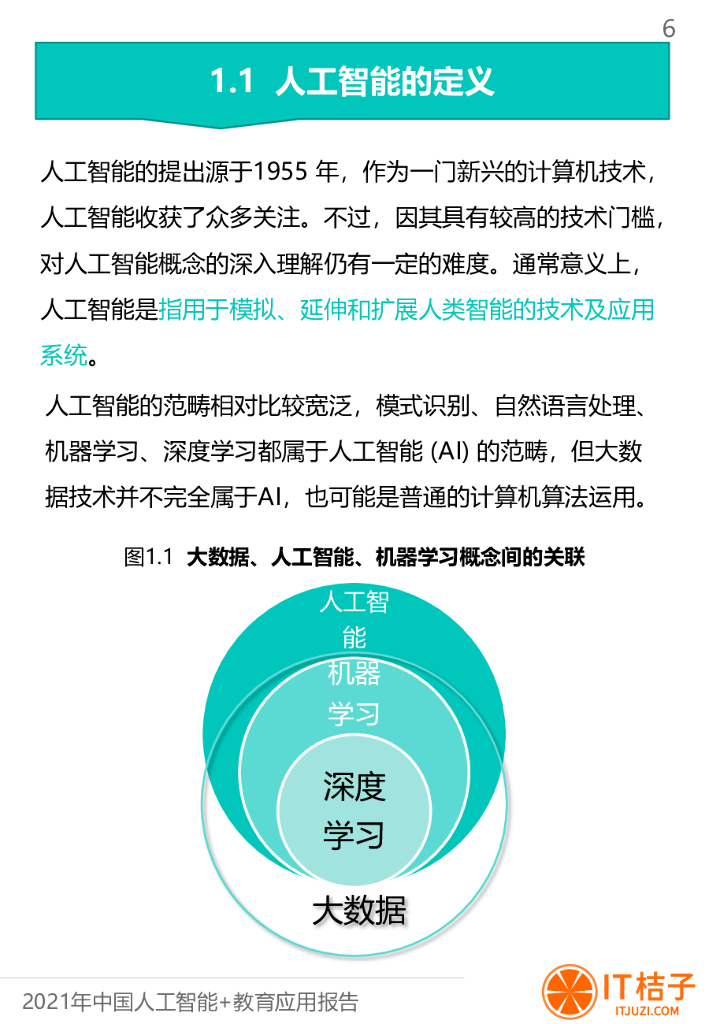 6

1.1 人工智能的定义

人工智能的提出源于1955 年，作为一门新兴的计算机技术，人工智能收获了众多关注。不过，因其具有较高的技术门槛，对人工智能概念的深入理解仍有一定的难度。通常意义上，人工智能是指用于模拟、延伸和扩展人类智能的技术及应用系统。

人工智能的范畴相对比较宽泛，模式识别、自然语言处理、机器学习、深度学习都属于人工智能 (AI) 的范畴，但大数据技术并不完全属于AI，也可能是普通的计算机算法运用。

图1.1 大数据、人工智能、机器学习概念间的关联

人工智能

机器学习

深度学习

大数据

2021年中国人工智能+教育应用报告

IT桔子
ITJUZI.COM